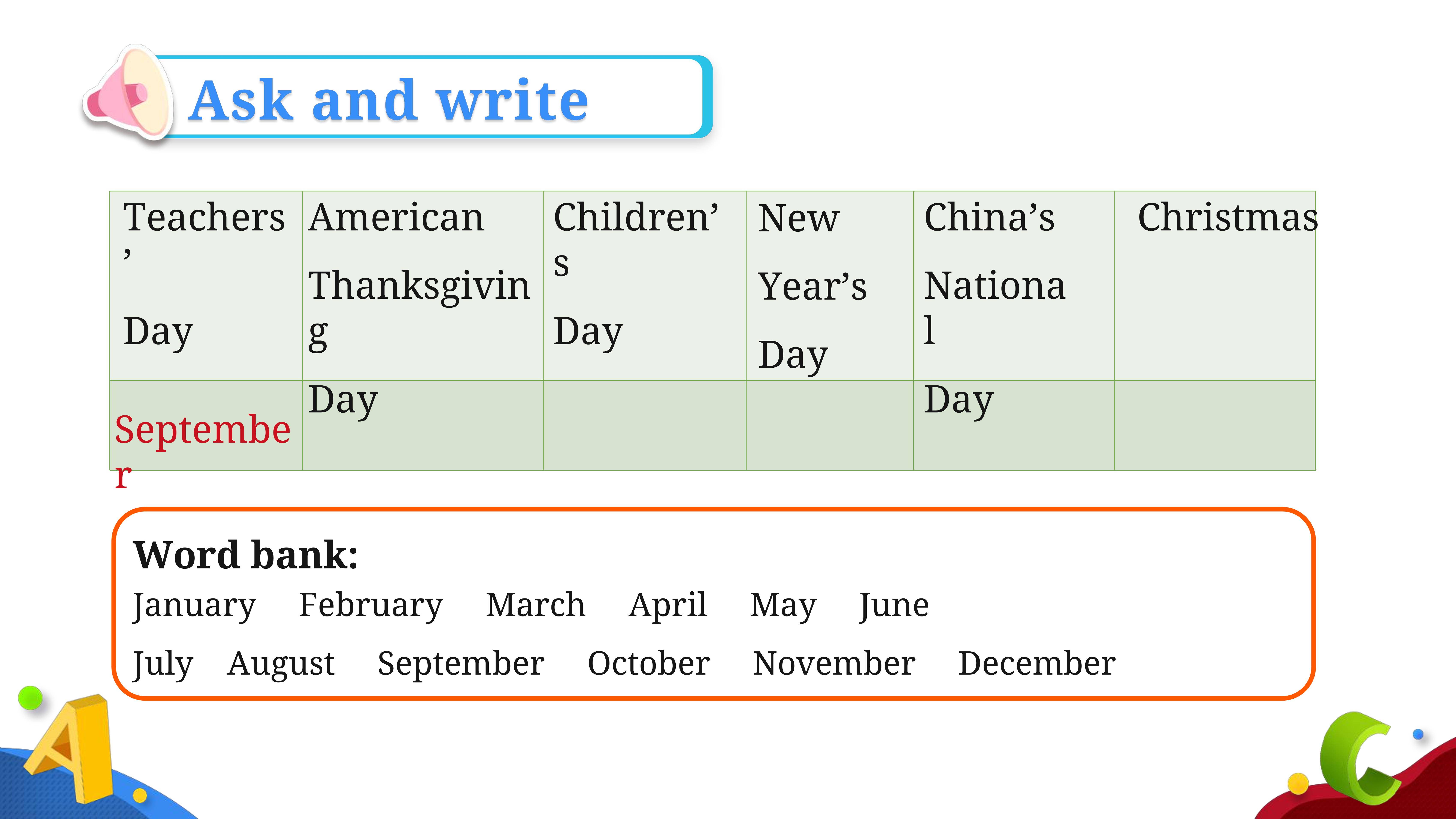 Ask and write

| Teachers' Day | American Thanksgiving Day | Children's Day | New Year's Day | China's National Day | Christmas |
|---|---|---|---|---|---|
| September | | | | | |

Word bank:

January February March April May June

July August September October November December